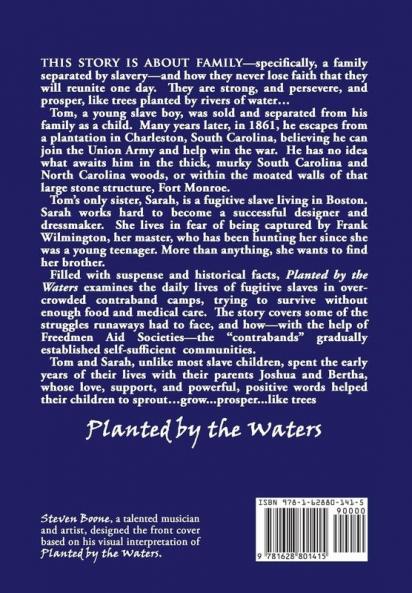 THIS STORY IS ABOUT FAMILY—specifically, a family separated by slavery—and how they never lose faith that they will reunite one day. They are strong, and persevere, and prosper, like trees planted by rivers of water…

Tom, a young slave boy, was sold and separated from his family as a child. Many years later, in 1861, he escapes from a plantation in Charleston, South Carolina, believing he can join the Union Army and help win the war. He has no idea what awaits him in the thick, murky South Carolina and North Carolina woods, or within the moated walls of that large stone structure, Fort Monroe.

Tom's only sister, Sarah, is a fugitive slave living in Boston. Sarah works hard to become a successful designer and dressmaker. She lives in fear of being captured by Frank Wilmington, her master, who has been hunting her since she was a young teenager. More than anything, she wants to find her brother.

Filled with suspense and historical facts, Planted by the Waters examines the daily lives of fugitive slaves in overcrowded contraband camps, trying to survive without enough food and medical care. The story covers some of the struggles runaways had to face, and how—with the help of Freedmen Aid Societies—the "contrabands" gradually established self-sufficient communities.

Tom and Sarah, unlike most slave children, spent the early years of their lives with their parents Joshua and Bertha, whose love, support, and powerful, positive words helped their children to sprout…grow…prosper…like trees

Planted by the Waters

Steven Boone, a talented musician and artist, designed the front cover based on his visual interpretation of Planted by the Waters.

ISBN 978-1-62880-141-5
90000
9 781628 801415